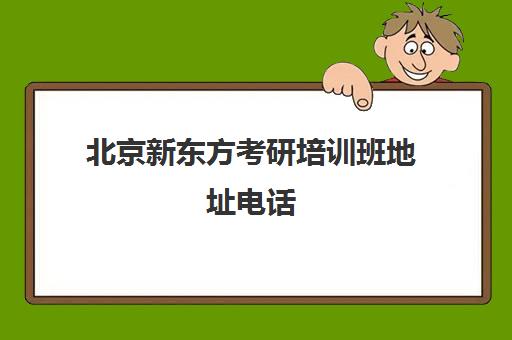 北京新东方考研培训班地址电话